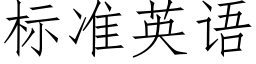 标准英语